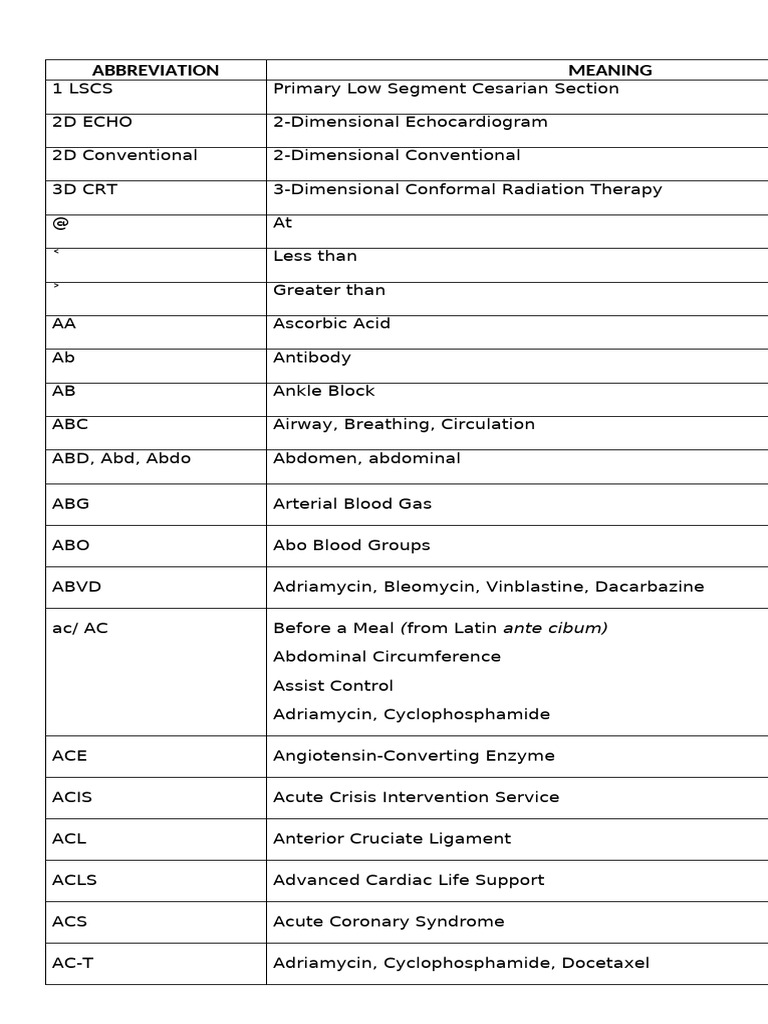 | ABBREVIATION | MEANING |
|---|---|
| 1 LSCS | Primary Low Segment Cesarian Section |
| 2D ECHO | 2-Dimensional Echocardiogram |
| 2D Conventional | 2-Dimensional Conventional |
| 3D CRT | 3-Dimensional Conformal Radiation Therapy |
| @ | At |
| < | Less than |
| > | Greater than |
| AA | Ascorbic Acid |
| Ab | Antibody |
| AB | Ankle Block |
| ABC | Airway, Breathing, Circulation |
| ABD, Abd, Abdo | Abdomen, abdominal |
| ABG | Arterial Blood Gas |
| ABO | Abo Blood Groups |
| ABVD | Adriamycin, Bleomycin, Vinblastine, Dacarbazine |
| ac/ AC | Before a Meal (from Latin ante cibum) Abdominal Circumference Assist Control Adriamycin, Cyclophosphamide |
| ACE | Angiotensin-Converting Enzyme |
| ACIS | Acute Crisis Intervention Service |
| ACL | Anterior Cruciate Ligament |
| ACLS | Advanced Cardiac Life Support |
| ACS | Acute Coronary Syndrome |
| AC-T | Adriamycin, Cyclophosphamide, Docetaxel |